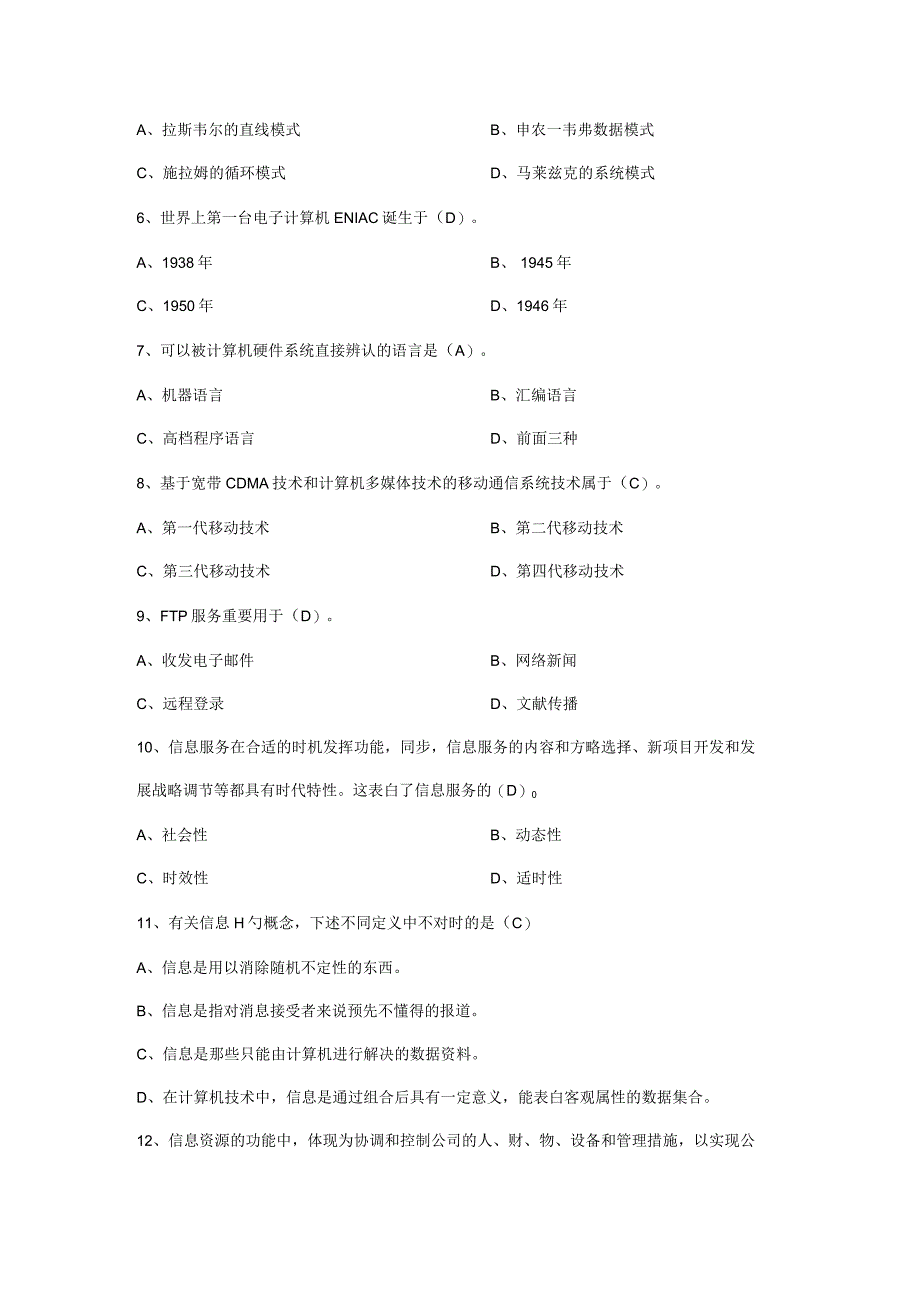 A、拉斯韦尔的直线模式

B、申农一韦弗数据模式

C、施拉姆的循环模式

D、马莱兹克的系统模式

6、世界上第一台电子计算机 ENIAC 诞生于（D）。

A、1938 年

B、 1945 年

C、1950 年

D、1946 年

7、可以被计算机硬件系统直接辨认的语言是（A）。

A、机器语言

B、汇编语言

C、高档程序语言

D、前面三种

8、基于宽带 CDMA 技术和计算机多媒体技术的移动通信系统技术属于（C）。

A、第一代移动技术

B、第二代移动技术

C、第三代移动技术

D、第四代移动技术

9、FTP 服务重要用于（D）。

A、收发电子邮件

B、网络新闻

C、远程登录

D、文献传播

10、信息服务在合适的时机发挥功能，同步，信息服务的内容和方略选择、新项目开发和发展战略调节等都具有时代特性。这表白了信息服务的（D）。

A、社会性

B、动态性

C、时效性

D、适时性

11、有关信息 H 勺概念，下述不同定义中不对时的是（C）

A、信息是用以消除随机不定性的东西。

B、信息是指对消息接受者来说预先不懂得的报道。

C、信息是那些只能由计算机进行解决的数据资料。

D、在计算机技术中，信息是通过组合后具有一定意义，能表白客观属性的数据集合。

12、信息资源的功能中，体现为协调和控制公司的人、财、物、设备和管理措施，以实现公